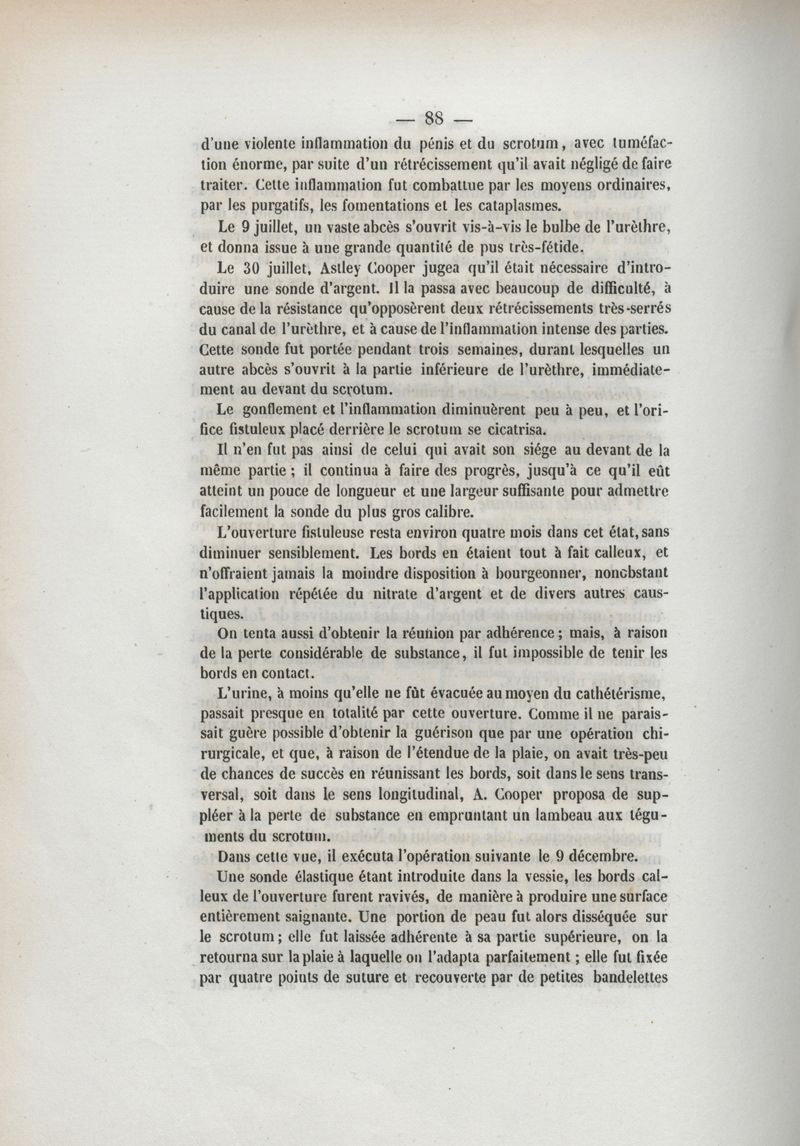 — 88 —

d'une violente inflammation du pénis et du scrotum, avec tuméfaction énorme, par suite d'un rétrécissement qu'il avait négligé de faire traiter. Cette inflammation fut combattue par les moyens ordinaires, par les purgatifs, les fomentations et les cataplasmes.

Le 9 juillet, un vaste abcès s'ouvrit vis-à-vis le bulbe de l'urèthre, et donna issue à une grande quantité de pus très-fétide.

Le 30 juillet, Astley Cooper jugea qu'il était nécessaire d'introduire une sonde d'argent. Il la passa avec beaucoup de difficulté, à cause de la résistance qu'opposèrent deux rétrécissements très-serrés du canal de l'urèthre, et à cause de l'inflammation intense des parties. Cette sonde fut portée pendant trois semaines, durant lesquelles un autre abcès s'ouvrit à la partie inférieure de l'urèthre, immédiatement au devant du scrotum.

Le gonflement et l'inflammation diminuèrent peu à peu, et l'orifice fistuleux placé derrière le scrotum se cicatrisa.

Il n'en fut pas ainsi de celui qui avait son siége au devant de la même partie ; il continua à faire des progrès, jusqu'à ce qu'il eût atteint un pouce de longueur et une largeur suffisante pour admettre facilement la sonde du plus gros calibre.

L'ouverture fistuleuse resta environ quatre mois dans cet état, sans diminuer sensiblement. Les bords en étaient tout à fait calleux, et n'offraient jamais la moindre disposition à bourgeonner, nonobstant l'application répétée du nitrate d'argent et de divers autres caustiques.

On tenta aussi d'obtenir la réunion par adhérence ; mais, à raison de la perte considérable de substance, il fut impossible de tenir les bords en contact.

L'urine, à moins qu'elle ne fût évacuée au moyen du cathétérisme, passait presque en totalité par cette ouverture. Comme il ne paraissait guère possible d'obtenir la guérison que par une opération chirurgicale, et que, à raison de l'étendue de la plaie, on avait très-peu de chances de succès en réunissant les bords, soit dans le sens transversal, soit dans le sens longitudinal, A. Cooper proposa de suppléer à la perte de substance en empruntant un lambeau aux téguments du scrotum.

Dans cette vue, il exécuta l'opération suivante le 9 décembre.

Une sonde élastique étant introduite dans la vessie, les bords calleux de l'ouverture furent ravivés, de manière à produire une surface entièrement saignante. Une portion de peau fut alors disséquée sur le scrotum ; elle fut laissée adhérente à sa partie supérieure, on la retourna sur la plaie à laquelle on l'adapta parfaitement ; elle fut fixée par quatre points de suture et recouverte par de petites bandelettes